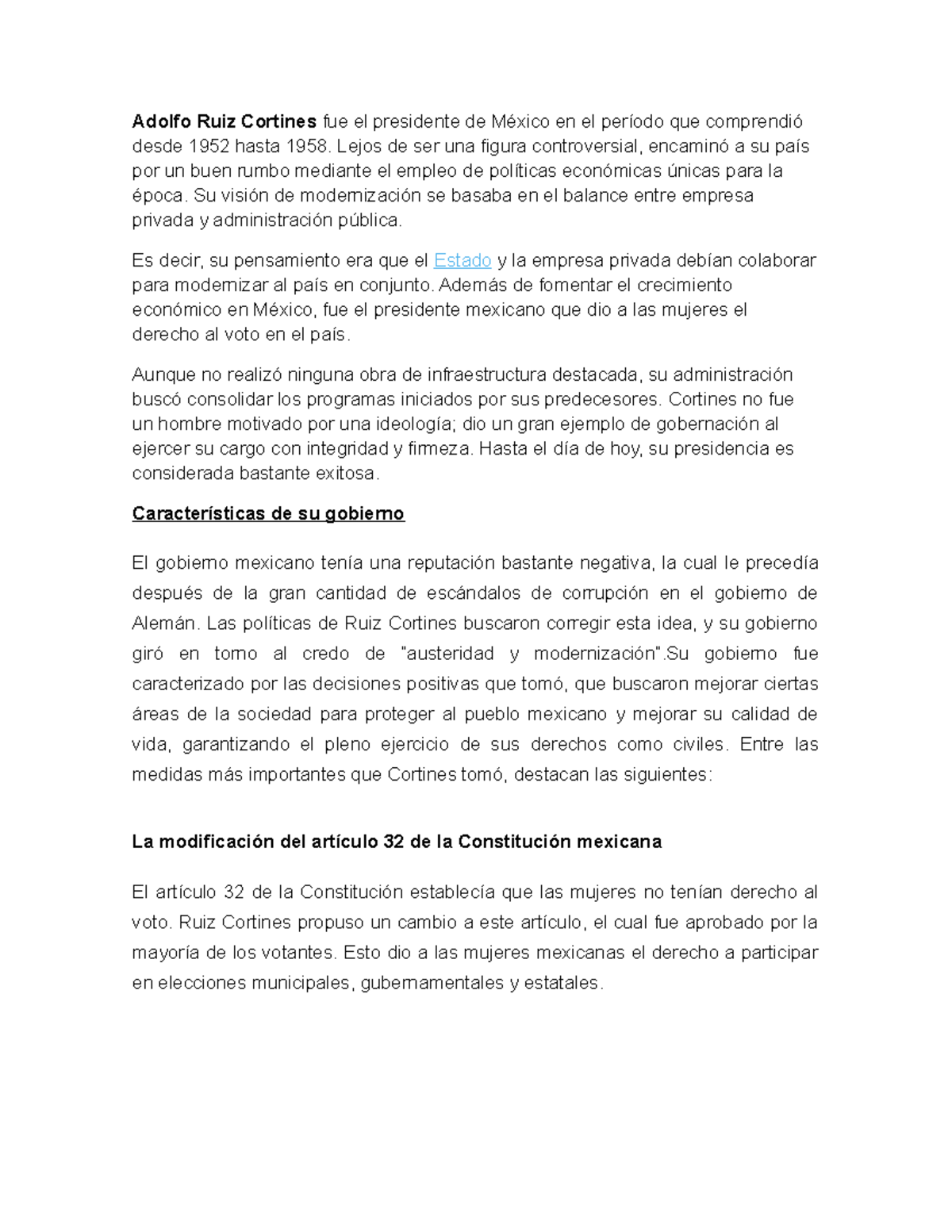 Adolfo Ruiz Cortines fue el presidente de México en el período que comprendió desde 1952 hasta 1958. Lejos de ser una figura controversial, encaminó a su país por un buen rumbo mediante el empleo de políticas económicas únicas para la época. Su visión de modernización se basaba en el balance entre empresa privada y administración pública.

Es decir, su pensamiento era que el Estado y la empresa privada debían colaborar para modernizar al país en conjunto. Además de fomentar el crecimiento económico en México, fue el presidente mexicano que dio a las mujeres el derecho al voto en el país.

Aunque no realizó ninguna obra de infraestructura destacada, su administración buscó consolidar los programas iniciados por sus predecesores. Cortines no fue un hombre motivado por una ideología; dio un gran ejemplo de gobernación al ejercer su cargo con integridad y firmeza. Hasta el día de hoy, su presidencia es considerada bastante exitosa.

Características de su gobierno

El gobierno mexicano tenía una reputación bastante negativa, la cual le precedía después de la gran cantidad de escándalos de corrupción en el gobierno de Alemán. Las políticas de Ruiz Cortines buscaron corregir esta idea, y su gobierno giró en torno al credo de "austeridad y modernización".Su gobierno fue caracterizado por las decisiones positivas que tomó, que buscaron mejorar ciertas áreas de la sociedad para proteger al pueblo mexicano y mejorar su calidad de vida, garantizando el pleno ejercicio de sus derechos como civiles. Entre las medidas más importantes que Cortines tomó, destacan las siguientes:

La modificación del artículo 32 de la Constitución mexicana

El artículo 32 de la Constitución establecía que las mujeres no tenían derecho al voto. Ruiz Cortines propuso un cambio a este artículo, el cual fue aprobado por la mayoría de los votantes. Esto dio a las mujeres mexicanas el derecho a participar en elecciones municipales, gubernamentales y estatales.